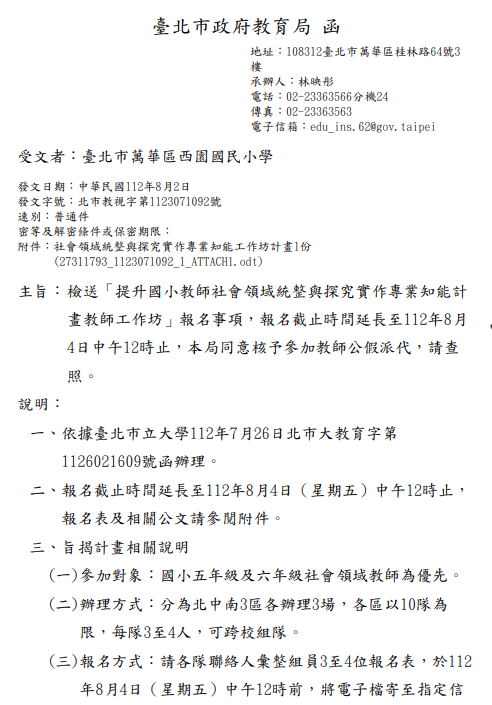 臺北市政府教育局 函

地址：108312臺北市萬華區桂林路64號3樓
承辦人：林映彤
電話：02-23363566分機24
傳真：02-23363563
電子信箱：edu_ins.62@gov.taipei

受文者：臺北市萬華區西園國民小學

發文日期：中華民國112年8月2日
發文字號：北市教視字第1123071092號
速別：普通件
密等及解密條件或保密期限：
附件：社會領域統整與探究實作專業知能工作坊計畫1份
(27311793_1123071092_1_ATTACH1.odt)

主旨：檢送「提升國小教師社會領域統整與探究實作專業知能計畫教師工作坊」報名事項，報名截止時間延長至112年8月4日中午12時止，本局同意核予參加教師公假派代，請查照。

說明：

一、依據臺北市立大學112年7月26日北市大教育字第1126021609號函辦理。

二、報名截止時間延長至112年8月4日（星期五）中午12時止，報名表及相關公文請參閱附件。

三、旨揭計畫相關說明

(一)參加對象：國小五年級及六年級社會領域教師為優先。

(二)辦理方式：分為北中南3區各辦理3場，各區以10隊為限，每隊3至4人，可跨校組隊。

(三)報名方式：請各隊聯絡人彙整組員3至4位報名表，於112年8月4日（星期五）中午12時前，將電子檔寄至指定信